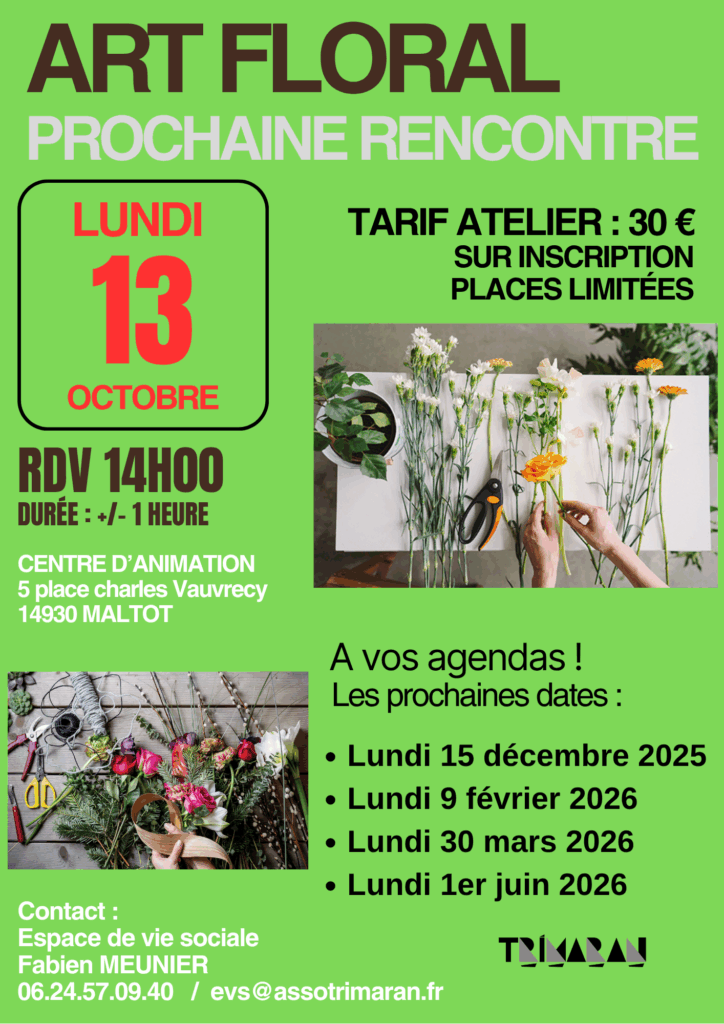 ART FLORAL
PROCHAINE RENCONTRE

LUNDI
13
OCTOBRE

TARIF ATELIER : 30 €
SUR INSCRIPTION
PLACES LIMITÉES

RDV 14H00
DURÉE : +/- 1 HEURE

CENTRE D'ANIMATION
5 place charles Vauvrecy
14930 MALTOT

A vos agendas !
Les prochaines dates :

• Lundi 15 décembre 2025
• Lundi 9 février 2026
• Lundi 30 mars 2026
• Lundi 1er juin 2026

Contact :
Espace de vie sociale
Fabien MEUNIER
06.24.57.09.40 / evs@assotrimaran.fr

TRIMARAN